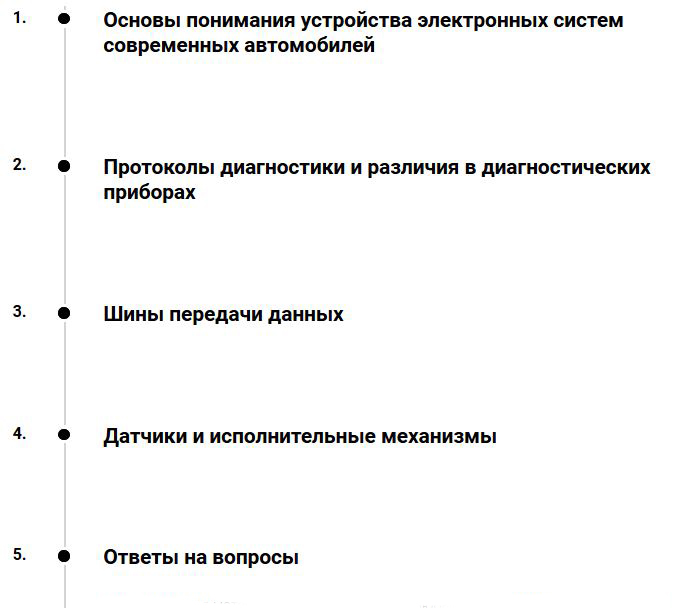 1. Основы понимания устройства электронных систем современных автомобилей

2. Протоколы диагностики и различия в диагностических приборах

3. Шины передачи данных

4. Датчики и исполнительные механизмы

5. Ответы на вопросы